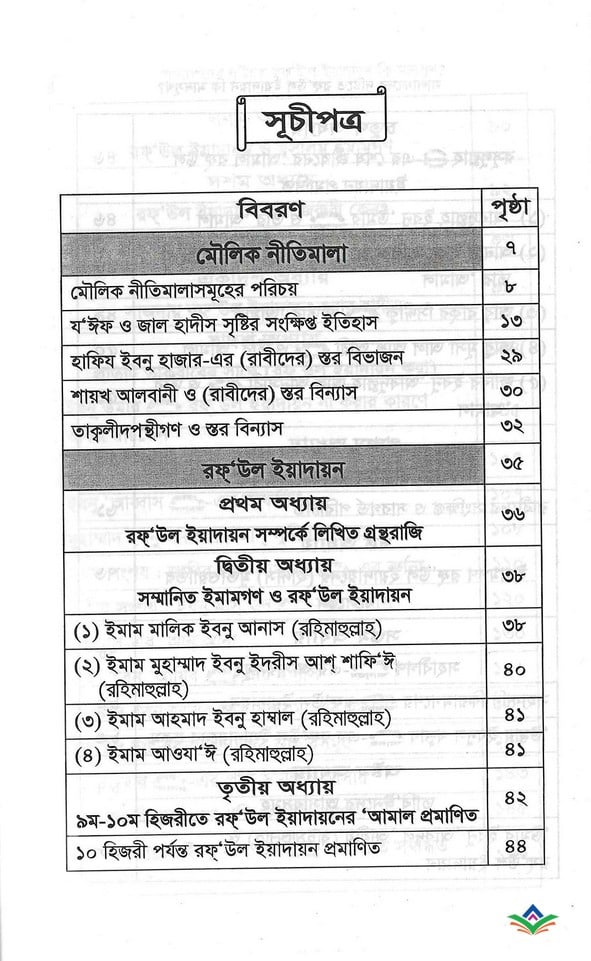 সূচীপত্র

| বিবরণ | পৃষ্ঠা |
|---|---|
| মৌলিক নীতিমালা | ৭ |
| মৌলিক নীতিমালাসমূহের পরিচয় | ৮ |
| য'ঈফ ও জাল হাদীস সৃষ্টির সংক্ষিপ্ত ইতিহাস | ১৩ |
| হাফিয ইবনু হাজার-এর (রাবীদের) স্তর বিভাজন | ২৯ |
| শায়খ আলবানী ও (রাবীদের) স্তর বিন্যাস | ৩০ |
| তাক্বলীদপন্থীগণ ও স্তর বিন্যাস | ৩২ |
| রফ'উল ইয়াদায়ন | ৩৫ |
| প্রথম অধ্যায় রফ'উল ইয়াদায়ন সম্পর্কে লিখিত গ্রন্থরাজি | ৩৬ |
| দ্বিতীয় অধ্যায় সম্মানিত ইমামগণ ও রফ'উল ইয়াদায়ন | ৩৮ |
| (১) ইমাম মালিক ইবনু আনাস (রহিমাহুল্লাহ) | ৩৮ |
| (২) ইমাম মুহাম্মাদ ইবনু ইদরীস আশ্ শাফি'ঈ (রহিমাহুল্লাহ) | ৪০ |
| (৩) ইমাম আহমাদ ইবনু হাম্বাল (রহিমাহুল্লাহ) | ৪১ |
| (৪) ইমাম আওযা'ঈ (রহিমাহুল্লাহ) | ৪১ |
| তৃতীয় অধ্যায় ৯ম-১০ম হিজরীতে রফ'উল ইয়াদায়নের 'আমাল প্রমাণিত | ৪২ |
| ১০ হিজরী পর্যন্ত রফ'উল ইয়াদায়ন প্রমাণিত | ৪৪ |